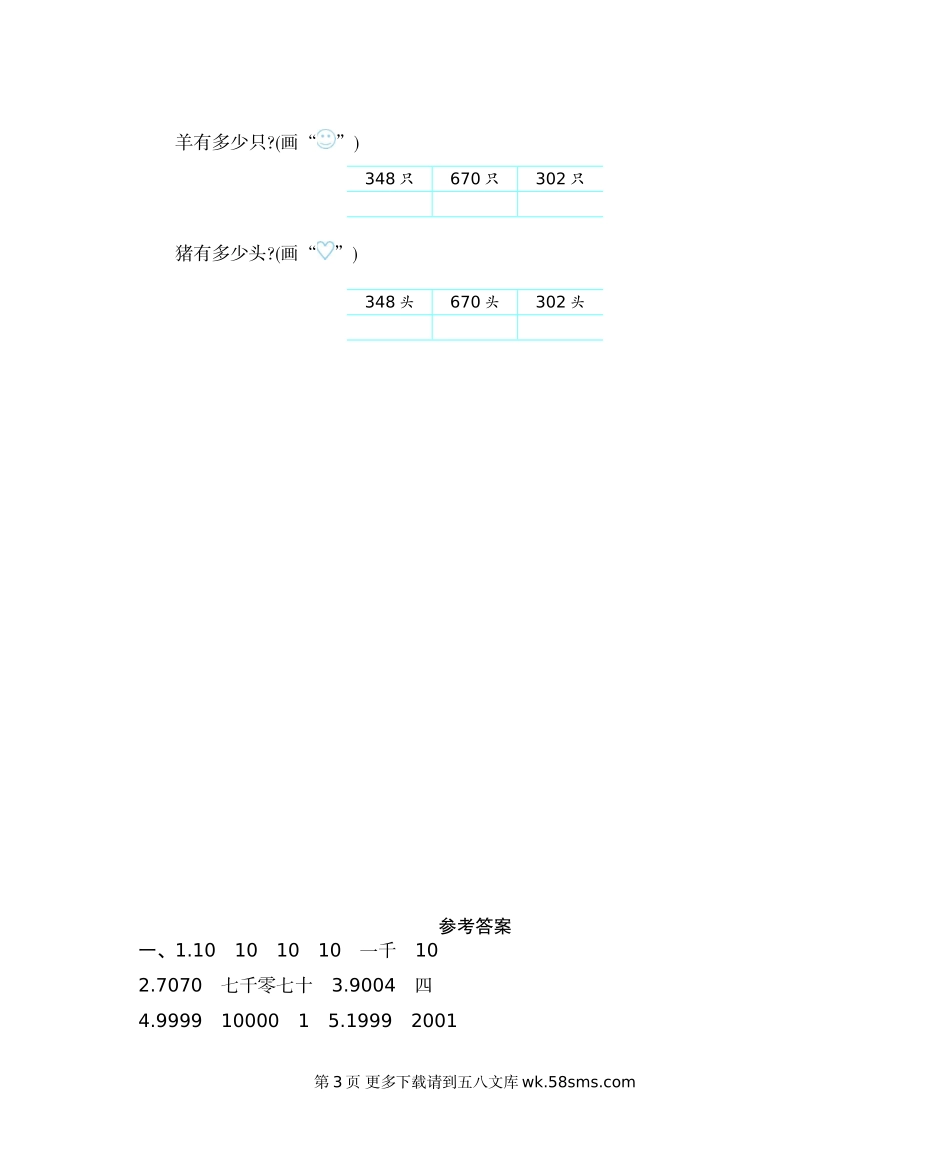 羊有多少只?(画“”)

| 348只 | 670只 | 302只 |
|---|---|---|
|  |  |  |

猪有多少头?(画“”)

| 348头 | 670头 | 302头 |
|---|---|---|
|  |  |  |

参考答案

一、1.10 10 10 10 一千 10

2.7070 七千零七十 3.9004 四

4.9999 10000 1 5.1999 2001

第3页 更多下载请到五八文库wk.58sms.com